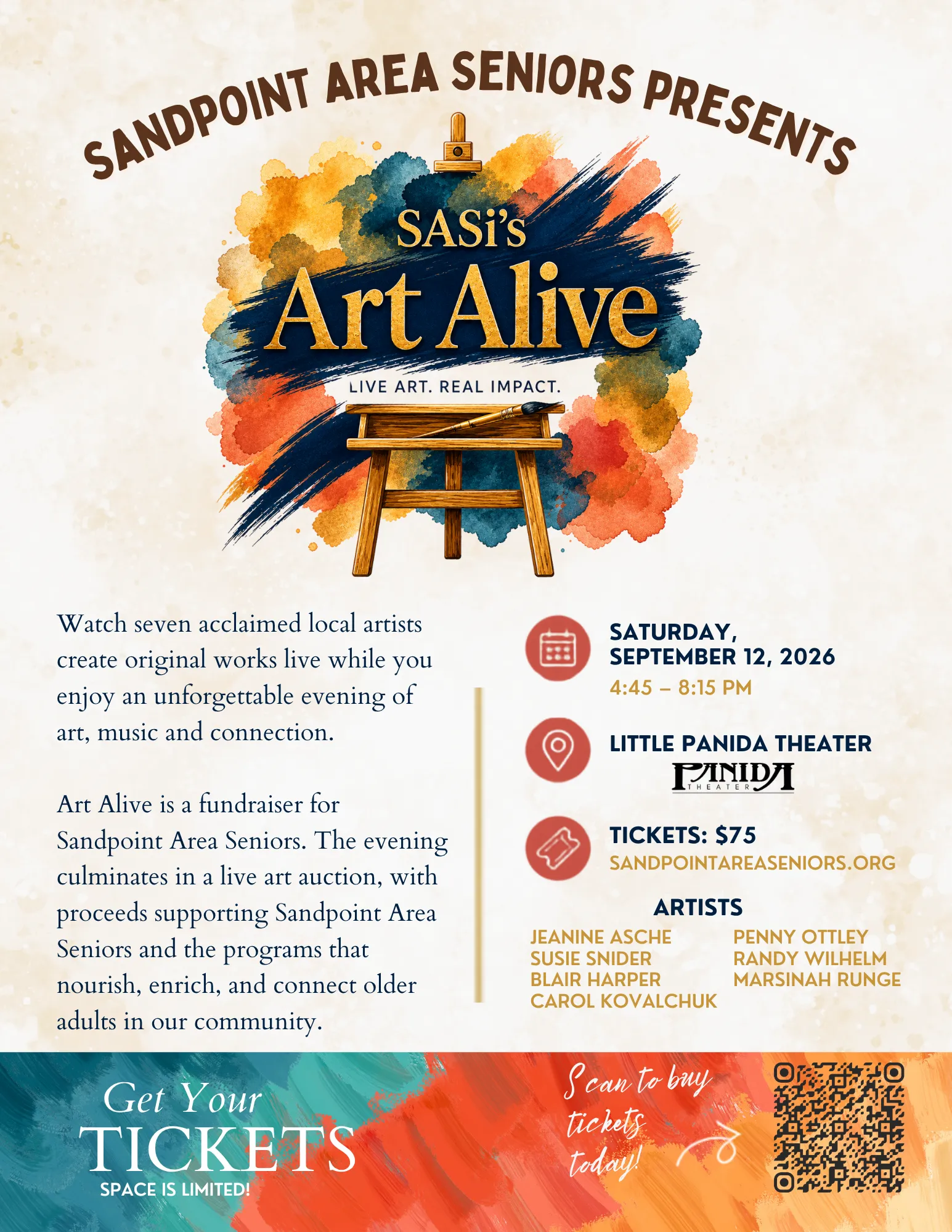 SANDPOINT AREA SENIORS PRESENTS

SASi's
Art Alive
LIVE ART. REAL IMPACT.

Watch seven acclaimed local artists create original works live while you enjoy an unforgettable evening of art, music and connection.

Art Alive is a fundraiser for Sandpoint Area Seniors. The evening culminates in a live art auction, with proceeds supporting Sandpoint Area Seniors and the programs that nourish, enrich, and connect older adults in our community.

SATURDAY, SEPTEMBER 12, 2026
4:45 – 8:15 PM

LITTLE PANIDA THEATER
PANIDA THEATER

TICKETS: $75
SANDPOINTAREASENIORS.ORG

ARTISTS
JEANINE ASCHE
SUSIE SNIDER
BLAIR HARPER
CAROL KOVALCHUK
PENNY OTTLEY
RANDY WILHELM
MARSINAH RUNGE

Get Your
TICKETS
SPACE IS LIMITED!

Scan to buy tickets today!